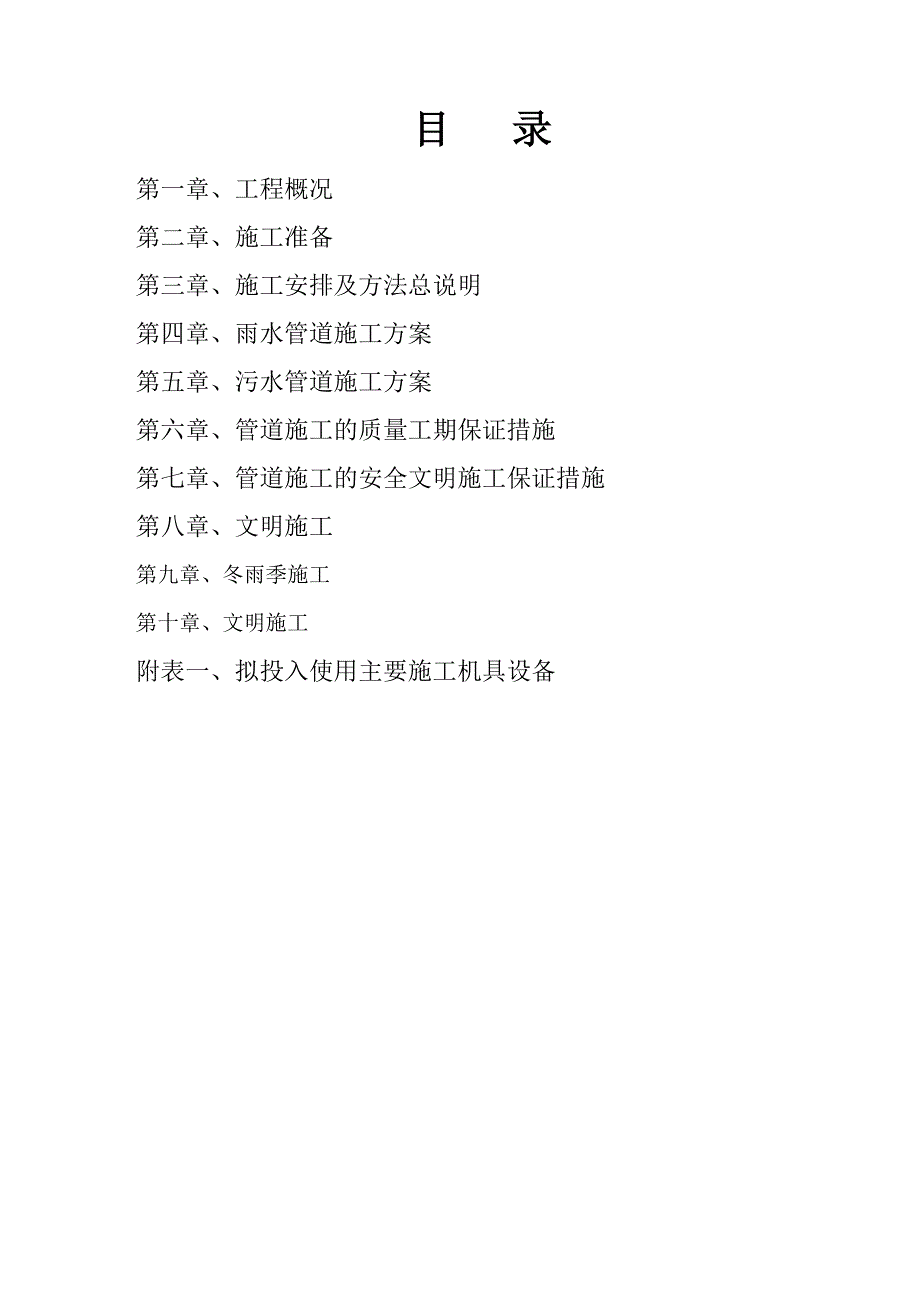 目　录

第一章、工程概况

第二章、施工准备

第三章、施工安排及方法总说明

第四章、雨水管道施工方案

第五章、污水管道施工方案

第六章、管道施工的质量工期保证措施

第七章、管道施工的安全文明施工保证措施

第八章、文明施工

第九章、冬雨季施工

第十章、文明施工

附表一、拟投入使用主要施工机具设备